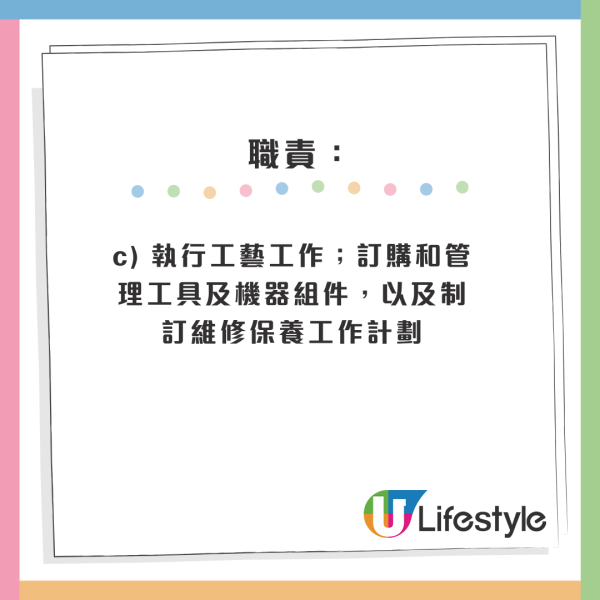 職責：

c) 執行工藝工作；訂購和管理工具及機器組件，以及制訂維修保養工作計劃

U Lifestyle